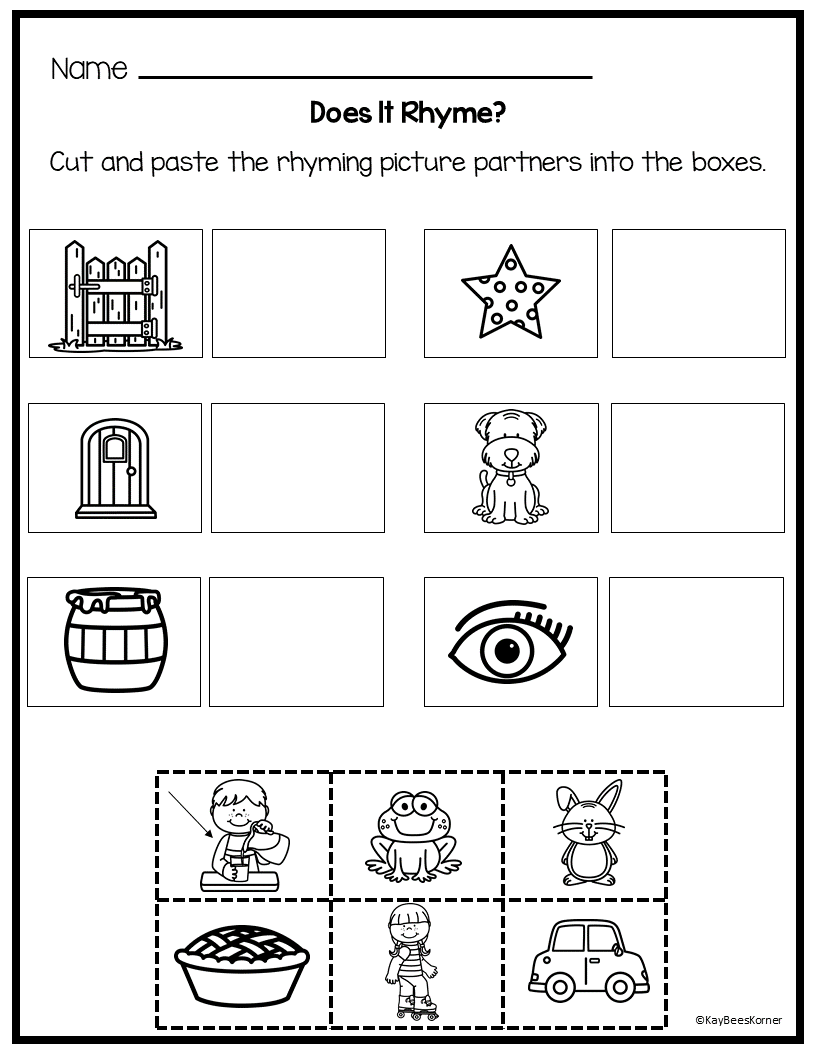 Name

Does It Rhyme?

Cut and paste the rhyming picture partners into the boxes.

©KayBeesKorner